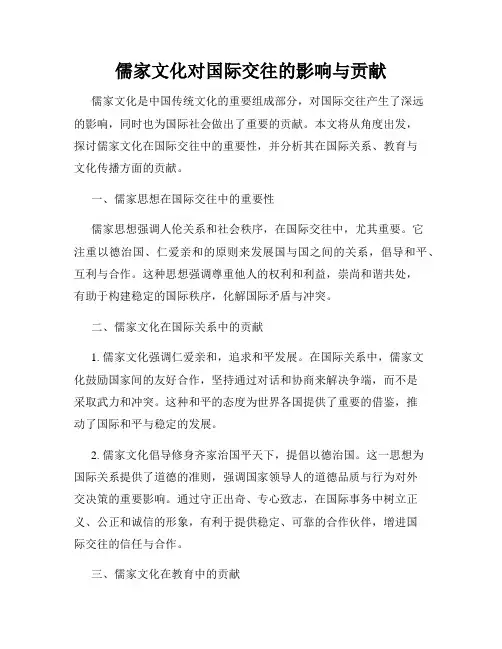 儒家文化对国际交往的影响与贡献

儒家文化是中国传统文化的重要组成部分，对国际交往产生了深远的影响，同时也为国际社会做出了重要的贡献。本文将从角度出发，探讨儒家文化在国际交往中的重要性，并分析其在国际关系、教育与文化传播方面的贡献。

一、儒家思想在国际交往中的重要性

儒家思想强调人伦关系和社会秩序，在国际交往中，尤其重要。它注重以德治国、仁爱亲和的原则来发展国与国之间的关系，倡导和平、互利与合作。这种思想强调尊重他人的权利和利益，崇尚和谐共处，有助于构建稳定的国际秩序，化解国际矛盾与冲突。

二、儒家文化在国际关系中的贡献

1. 儒家文化强调仁爱亲和，追求和平发展。在国际关系中，儒家文化鼓励国家间的友好合作，坚持通过对话和协商来解决争端，而不是采取武力和冲突。这种和平的态度为世界各国提供了重要的借鉴，推动了国际和平与稳定的发展。

2. 儒家文化倡导修身齐家治国平天下，提倡以德治国。这一思想为国际关系提供了道德的准则，强调国家领导人的道德品质与行为对外交决策的重要影响。通过守正出奇、专心致志，在国际事务中树立正义、公正和诚信的形象，有利于提供稳定、可靠的合作伙伴，增进国际交往的信任与合作。

三、儒家文化在教育中的贡献